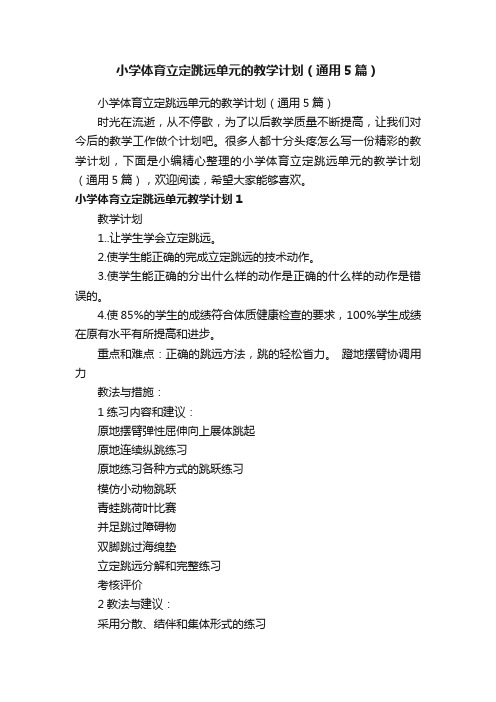 小学体育立定跳远单元的教学计划（通用5篇）

小学体育立定跳远单元的教学计划（通用5篇）

时光在流逝，从不停歇，为了以后教学质量不断提高，让我们对今后的教学工作做个计划吧。很多人都十分头疼怎么写一份精彩的教学计划，下面是小编精心整理的小学体育立定跳远单元的教学计划（通用5篇），欢迎阅读，希望大家能够喜欢。

小学体育立定跳远单元教学计划1

教学计划

1..让学生学会立定跳远。

2.使学生能正确的完成立定跳远的技术动作。

3.使学生能正确的分出什么样的动作是正确的什么样的动作是错误的。

4.使85%的学生的成绩符合体质健康检查的要求，100%学生成绩在原有水平有所提高和进步。

重点和难点：正确的跳远方法，跳的轻松省力。 蹬地摆臂协调用力

教法与措施：

1练习内容和建议：

原地摆臂弹性屈伸向上展体跳起

原地连续纵跳练习

原地练习各种方式的跳跃练习

模仿小动物跳跃

青蛙跳荷叶比赛

并足跳过障碍物

双脚跳过海绵垫

立定跳远分解和完整练习

考核评价

2教法与建议：

采用分散、结伴和集体形式的练习